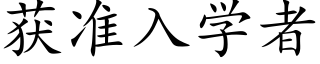 获准入学者